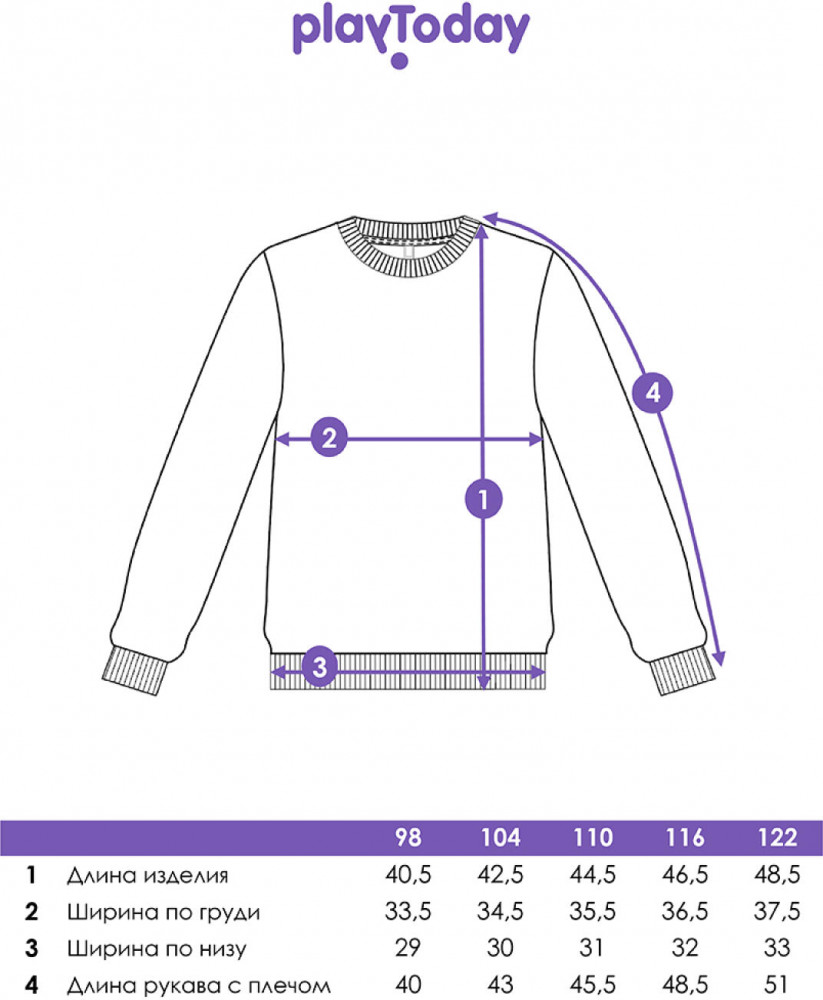 playToday

4

2

1

3

| | | 98 | 104 | 110 | 116 | 122 |
|---|---|---|---|---|---|---|
| 1 | Длина изделия | 40,5 | 42,5 | 44,5 | 46,5 | 48,5 |
| 2 | Ширина по груди | 33,5 | 34,5 | 35,5 | 36,5 | 37,5 |
| 3 | Ширина по низу | 29 | 30 | 31 | 32 | 33 |
| 4 | Длина рукава с плечом | 40 | 43 | 45,5 | 48,5 | 51 |